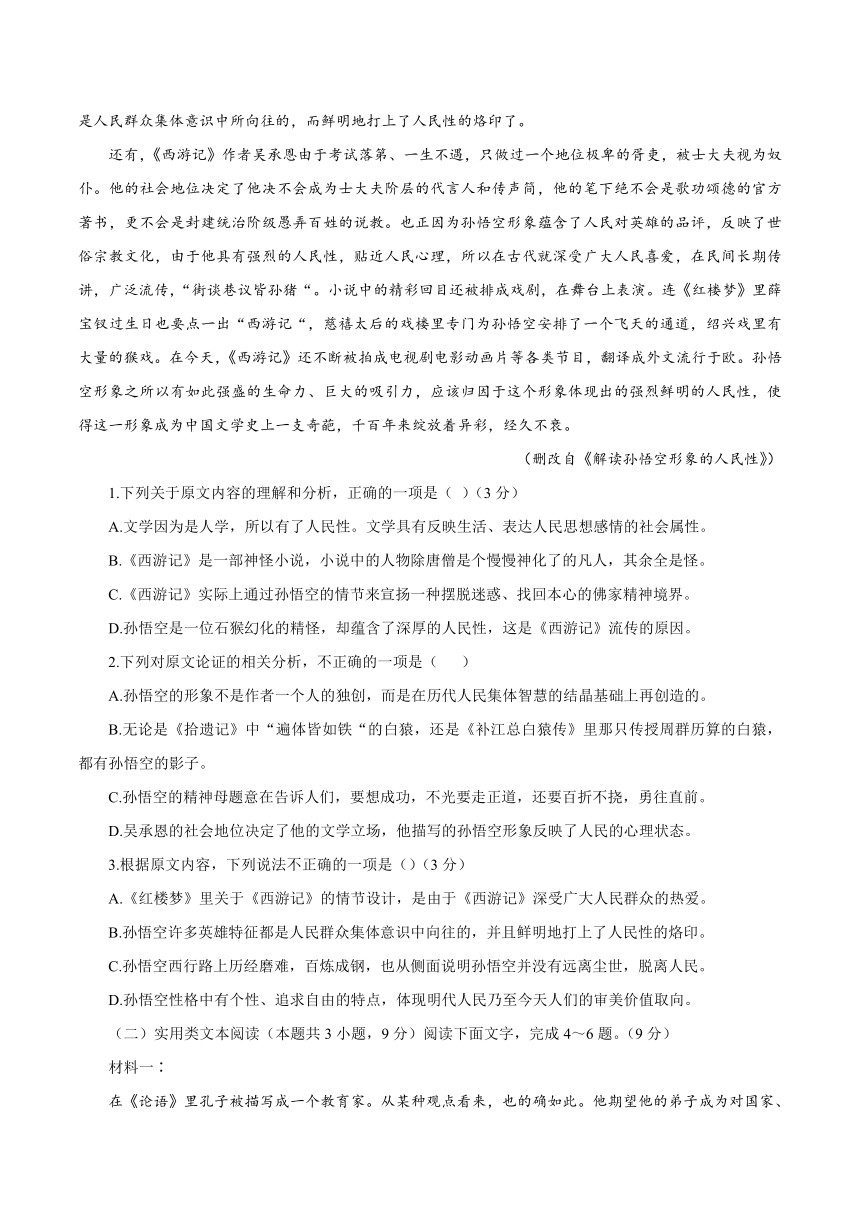 是人民群众集体意识中所向往的，而鲜明地打上了人民性的烙印了。

还有，《西游记》作者吴承恩由于考试落第、一生不遇，只做过一个地位极卑的胥吏，被士大夫视为奴仆。他的社会地位决定了他决不会成为士大夫阶层的代言人和传声筒，他的笔下绝不会是歌功颂德的官方著书，更不会是封建统治阶级愚弄百姓的说教。也正因为孙悟空形象蕴含了人民对英雄的品评，反映了世俗宗教文化，由于他具有强烈的人民性，贴近人民心理，所以在古代就深受广大人民喜爱，在民间长期传讲，广泛流传，“街谈巷议皆孙猪“。小说中的精彩回目还被排成戏剧，在舞台上表演。连《红楼梦》里薛宝钗过生日也要点一出“西游记“，慈禧太后的戏楼里专门为孙悟空安排了一个飞天的通道，绍兴戏里有大量的猴戏。在今天，《西游记》还不断被拍成电视剧电影动画片等各类节目，翻译成外文流行于欧。孙悟空形象之所以有如此强盛的生命力、巨大的吸引力，应该归因于这个形象体现出的强烈鲜明的人民性，使得这一形象成为中国文学史上一支奇葩，千百年来绽放着异彩，经久不衰。

（删改自《解读孙悟空形象的人民性》）

1.下列关于原文内容的理解和分析，正确的一项是（ ）（3 分）

A.文学因为是人学，所以有了人民性。文学具有反映生活、表达人民思想感情的社会属性。

B.《西游记》是一部神怪小说，小说中的人物除唐僧是个慢慢神化了的凡人，其余全是怪。

C.《西游记》实际上通过孙悟空的情节来宣扬一种摆脱迷惑、找回本心的佛家精神境界。

D.孙悟空是一位石猴幻化的精怪，却蕴含了深厚的人民性，这是《西游记》流传的原因。

2.下列对原文论证的相关分析，不正确的一项是（ ）

A.孙悟空的形象不是作者一个人的独创，而是在历代人民集体智慧的结晶基础上再创造的。

B.无论是《拾遗记》中“遍体皆如铁“的白猿，还是《补江总白猿传》里那只传授周群历算的白猿，都有孙悟空的影子。

C.孙悟空的精神母题意在告诉人们，要想成功，不光要走正道，还要百折不挠，勇往直前。

D.吴承恩的社会地位决定了他的文学立场，他描写的孙悟空形象反映了人民的心理状态。

3.根据原文内容，下列说法不正确的一项是（）（3 分）

A.《红楼梦》里关于《西游记》的情节设计，是由于《西游记》深受广大人民群众的热爱。

B.孙悟空许多英雄特征都是人民群众集体意识中向往的，并且鲜明地打上了人民性的烙印。

C.孙悟空西行路上历经磨难，百炼成钢，也从侧面说明孙悟空并没有远离尘世，脱离人民。

D.孙悟空性格中有个性、追求自由的特点，体现明代人民乃至今天人们的审美价值取向。

（二）实用类文本阅读（本题共 3 小题，9 分）阅读下面文字，完成 4～6 题。（9 分）

材料一：

在《论语》里孔子被描写成一个教育家。从某种观点看来，也的确如此。他期望他的弟子成为对国家、